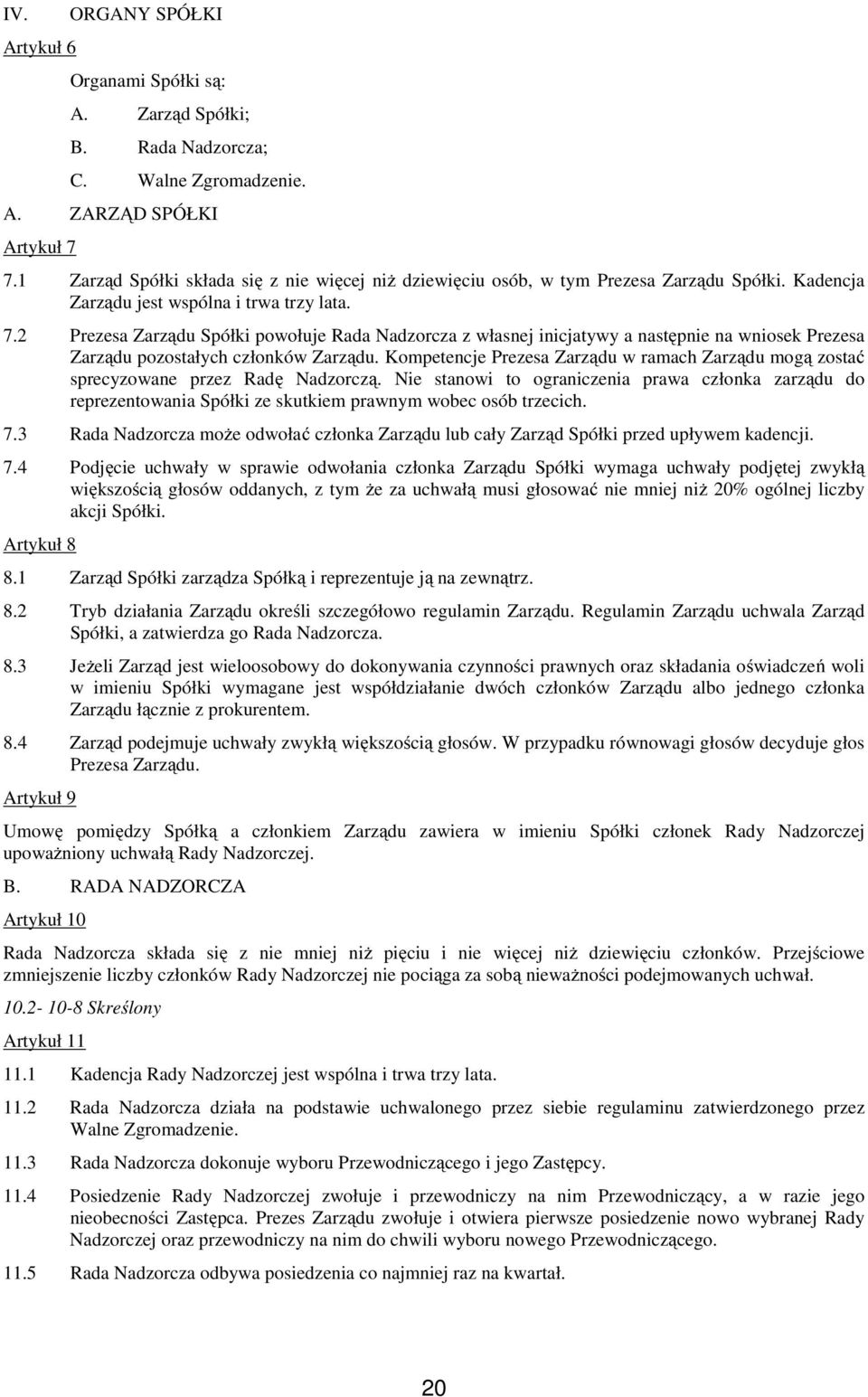 IV. ORGANY SPÓŁKI

Artykuł 6

Organami Spółki są:

A. Zarząd Spółki;

B. Rada Nadzorcza;

C. Walne Zgromadzenie.

A. ZARZĄD SPÓŁKI

Artykuł 7

7.1 Zarząd Spółki składa się z nie więcej niż dziewięciu osób, w tym Prezesa Zarządu Spółki. Kadencja Zarządu jest wspólna i trwa trzy lata.

7.2 Prezesa Zarządu Spółki powołuje Rada Nadzorcza z własnej inicjatywy a następnie na wniosek Prezesa Zarządu pozostałych członków Zarządu. Kompetencje Prezesa Zarządu w ramach Zarządu mogą zostać sprecyzowane przez Radę Nadzorczą. Nie stanowi to ograniczenia prawa członka zarządu do reprezentowania Spółki ze skutkiem prawnym wobec osób trzecich.

7.3 Rada Nadzorcza może odwołać członka Zarządu lub cały Zarząd Spółki przed upływem kadencji.

7.4 Podjęcie uchwały w sprawie odwołania członka Zarządu Spółki wymaga uchwały podjętej zwykłą większością głosów oddanych, z tym że za uchwałą musi głosować nie mniej niż 20% ogólnej liczby akcji Spółki.

Artykuł 8

8.1 Zarząd Spółki zarządza Spółką i reprezentuje ją na zewnątrz.

8.2 Tryb działania Zarządu określi szczegółowo regulamin Zarządu. Regulamin Zarządu uchwala Zarząd Spółki, a zatwierdza go Rada Nadzorcza.

8.3 Jeżeli Zarząd jest wieloosobowy do dokonywania czynności prawnych oraz składania oświadczeń woli w imieniu Spółki wymagane jest współdziałanie dwóch członków Zarządu albo jednego członka Zarządu łącznie z prokurentem.

8.4 Zarząd podejmuje uchwały zwykłą większością głosów. W przypadku równowagi głosów decyduje głos Prezesa Zarządu.

Artykuł 9

Umowę pomiędzy Spółką a członkiem Zarządu zawiera w imieniu Spółki członek Rady Nadzorczej upoważniony uchwałą Rady Nadzorczej.

B. RADA NADZORCZA

Artykuł 10

Rada Nadzorcza składa się z nie mniej niż pięciu i nie więcej niż dziewięciu członków. Przejściowe zmniejszenie liczby członków Rady Nadzorczej nie pociąga za sobą nieważności podejmowanych uchwał.

10.2- 10-8 Skreślony

Artykuł 11

11.1 Kadencja Rady Nadzorczej jest wspólna i trwa trzy lata.

11.2 Rada Nadzorcza działa na podstawie uchwalonego przez siebie regulaminu zatwierdzonego przez Walne Zgromadzenie.

11.3 Rada Nadzorcza dokonuje wyboru Przewodniczącego i jego Zastępcy.

11.4 Posiedzenie Rady Nadzorczej zwołuje i przewodniczy na nim Przewodniczący, a w razie jego nieobecności Zastępca. Prezes Zarządu zwołuje i otwiera pierwsze posiedzenie nowo wybranej Rady Nadzorczej oraz przewodniczy na nim do chwili wyboru nowego Przewodniczącego.

11.5 Rada Nadzorcza odbywa posiedzenia co najmniej raz na kwartał.

20